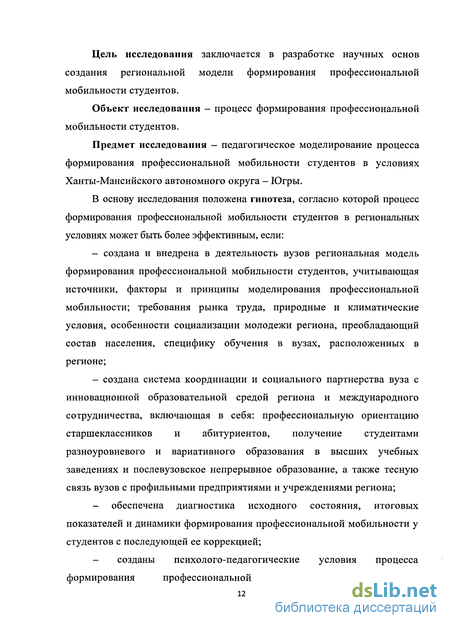 **Цель исследования** заключается в разработке научных основ создания региональной модели формирования профессиональной мобильности студентов.

**Объект исследования** – процесс формирования профессиональной мобильности студентов.

**Предмет исследования** – педагогическое моделирование процесса формирования профессиональной мобильности студентов в условиях Ханты-Мансийского автономного округа – Югры.

В основу исследования положена **гипотеза**, согласно которой процесс формирования профессиональной мобильности студентов в региональных условиях может быть более эффективным, если:

– создана и внедрена в деятельность вузов региональная модель формирования профессиональной мобильности студентов, учитывающая источники, факторы и принципы моделирования профессиональной мобильности; требования рынка труда, природные и климатические условия, особенности социализации молодежи региона, преобладающий состав населения, специфику обучения в вузах, расположенных в регионе;

– создана система координации и социального партнерства вуза с инновационной образовательной средой региона и международного сотрудничества, включающая в себя: профессиональную ориентацию старшеклассников и абитуриентов, получение студентами разноуровневого и вариативного образования в высших учебных заведениях и послевузовское непрерывное образование, а также тесную связь вузов с профильными предприятиями и учреждениями региона;

– обеспечена диагностика исходного состояния, итоговых показателей и динамики формирования профессиональной мобильности у студентов с последующей ее коррекцией;

– созданы психолого-педагогические условия процесса формирования профессиональной

12

dsLib.net
библиотека диссертаций